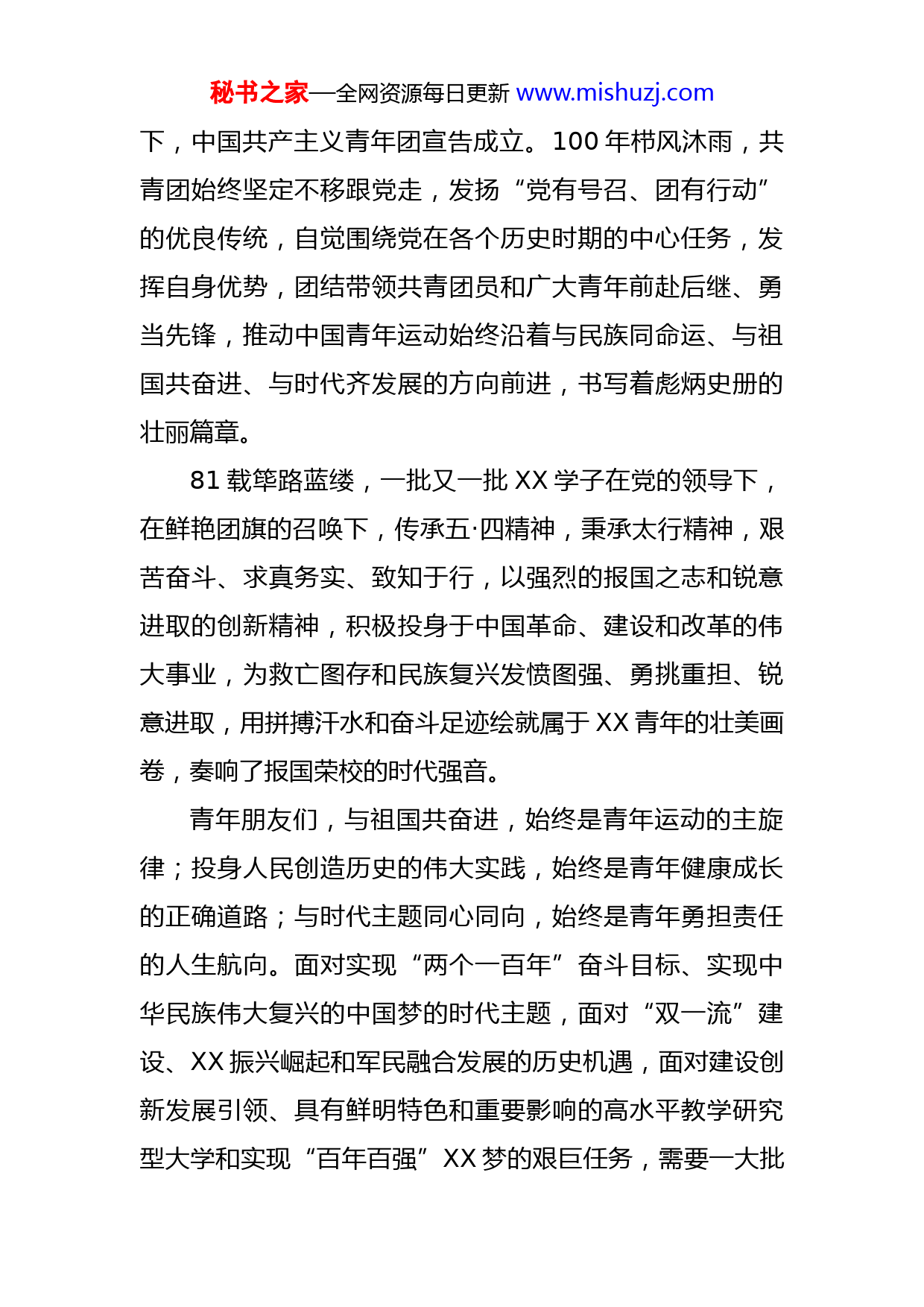 秘书之家—全网资源每日更新 www.mishuzj.com

下，中国共产主义青年团宣告成立。100 年栉风沐雨，共青团始终坚定不移跟党走，发扬“党有号召、团有行动”的优良传统，自觉围绕党在各个历史时期的中心任务，发挥自身优势，团结带领共青团员和广大青年前赴后继、勇当先锋，推动中国青年运动始终沿着与民族同命运、与祖国共奋进、与时代齐发展的方向前进，书写着彪炳史册的壮丽篇章。

81 载筚路蓝缕，一批又一批 XX 学子在党的领导下，在鲜艳团旗的召唤下，传承五·四精神，秉承太行精神，艰苦奋斗、求真务实、致知于行，以强烈的报国之志和锐意进取的创新精神，积极投身于中国革命、建设和改革的伟大事业，为救亡图存和民族复兴发愤图强、勇挑重担、锐意进取，用拼搏汗水和奋斗足迹绘就属于 XX 青年的壮美画卷，奏响了报国荣校的时代强音。

青年朋友们，与祖国共奋进，始终是青年运动的主旋律；投身人民创造历史的伟大实践，始终是青年健康成长的正确道路；与时代主题同心同向，始终是青年勇担责任的人生航向。面对实现“两个一百年”奋斗目标、实现中华民族伟大复兴的中国梦的时代主题，面对“双一流”建设、XX 振兴崛起和军民融合发展的历史机遇，面对建设创新发展引领、具有鲜明特色和重要影响的高水平教学研究型大学和实现“百年百强”XX 梦的艰巨任务，需要一大批